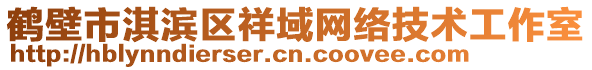 鹤壁市淇滨区祥域网络技术工作室
http://hblynndierser.cn.coovee.com